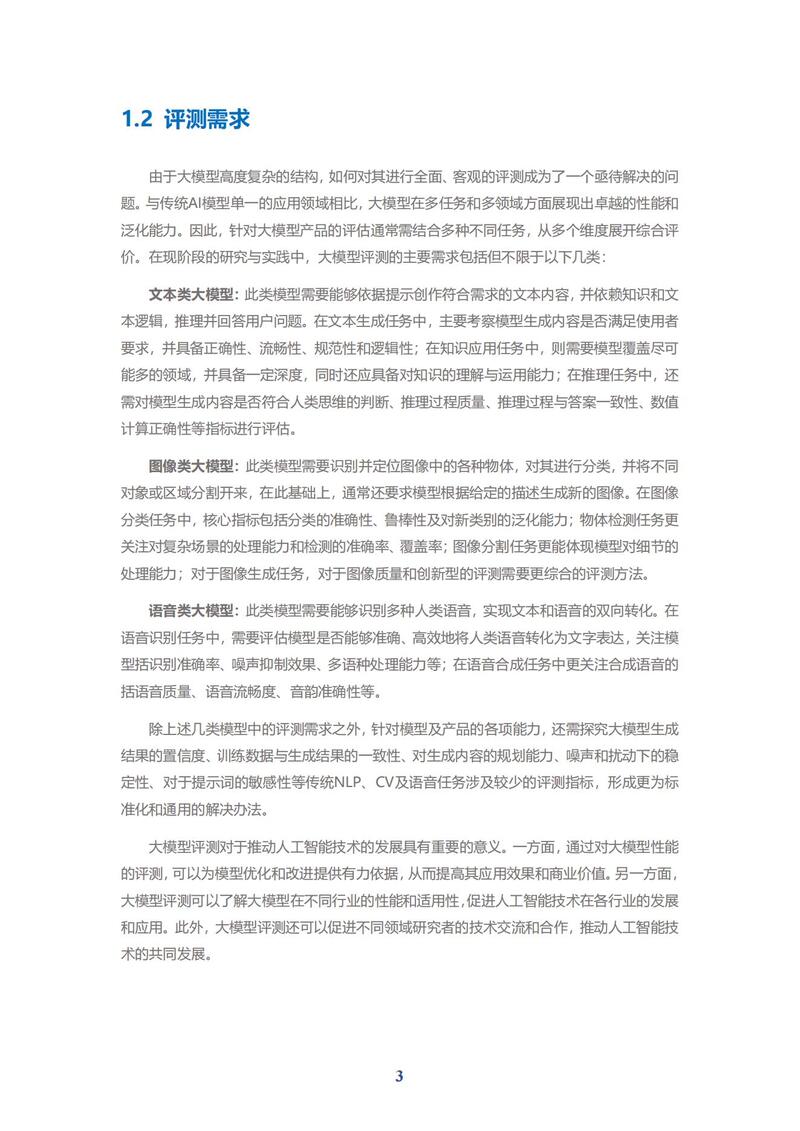 1.2 评测需求

由于大模型高度复杂的结构，如何对其进行全面、客观的评测成为了一个亟待解决的问题。与传统AI模型单一的应用领域相比，大模型在多任务和多领域方面展现出卓越的性能和泛化能力。因此，针对大模型产品的评估通常需结合多种不同任务，从多个维度展开综合评价。在现阶段的研究与实践中，大模型评测的主要需求包括但不限于以下几类：

文本类大模型：此类模型需要能够依据提示创作符合需求的文本内容，并依赖知识和文本逻辑，推理并回答用户问题。在文本生成任务中，主要考察模型生成内容是否满足使用者要求，并具备正确性、流畅性、规范性和逻辑性；在知识应用任务中，则需要模型覆盖尽可能多的领域，并具备一定深度，同时还应具备对知识的理解与运用能力；在推理任务中，还需对模型生成内容是否符合人类思维的判断、推理过程质量、推理过程与答案一致性、数值计算正确性等指标进行评估。

图像类大模型：此类模型需要识别并定位图像中的各种物体，对其进行分类，并将不同对象或区域分割开来，在此基础上，通常还要求模型根据给定的描述生成新的图像。在图像分类任务中，核心指标包括分类的准确性、鲁棒性及对新类别的泛化能力；物体检测任务更关注对复杂场景的处理能力和检测的准确率、覆盖率；图像分割任务更能体现模型对细节的处理能力；对于图像生成任务，对于图像质量和创新型的评测需要更综合的评测方法。

语音类大模型：此类模型需要能够识别多种人类语音，实现文本和语音的双向转化。在语音识别任务中，需要评估模型是否能够准确、高效地将人类语音转化为文字表达，关注模型括识别准确率、噪声抑制效果、多语种处理能力等；在语音合成任务中更关注合成语音的括语音质量、语音流畅度、音韵准确性等。

除上述几类模型中的评测需求之外，针对模型及产品的各项能力，还需探究大模型生成结果的置信度、训练数据与生成结果的一致性、对生成内容的规划能力、噪声和扰动下的稳定性、对于提示词的敏感性等传统NLP、CV及语音任务涉及较少的评测指标，形成更为标准化和通用的解决办法。

大模型评测对于推动人工智能技术的发展具有重要的意义。一方面，通过对大模型性能的评测，可以为模型优化和改进提供有力依据，从而提高其应用效果和商业价值。另一方面，大模型评测可以了解大模型在不同行业的性能和适用性，促进人工智能技术在各行业的发展和应用。此外，大模型评测还可以促进不同领域研究者的技术交流和合作，推动人工智能技术的共同发展。

3